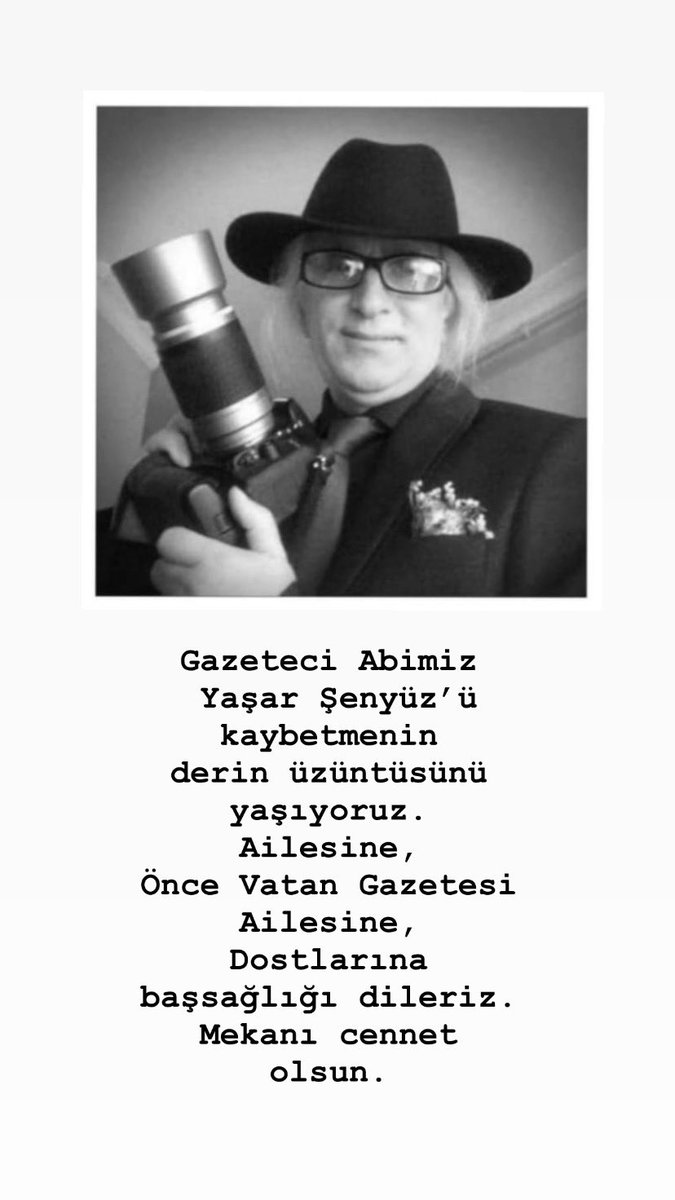 Gazeteci Abimiz
Yaşar Şenyüz'ü
kaybetmenin
derin üzüntüsünü
yaşıyoruz.
Ailesine,
Önce Vatan Gazetesi
Ailesine,
Dostlarına
başsağlığı dileriz.
Mekanı cennet
olsun.